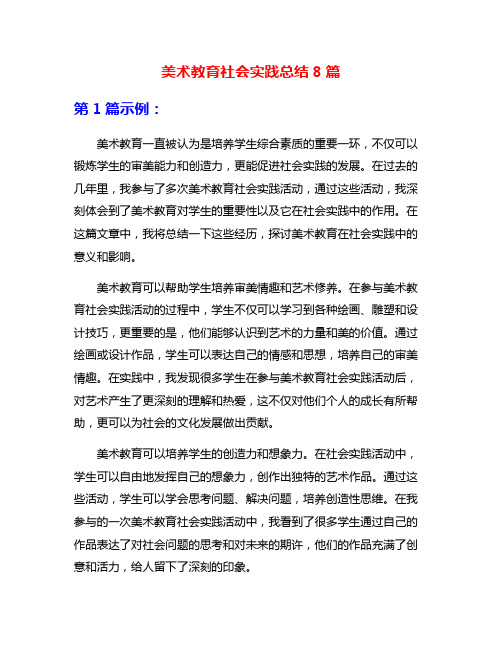 美术教育社会实践总结 8 篇

第 1 篇示例：

美术教育一直被认为是培养学生综合素质的重要一环，不仅可以锻炼学生的审美能力和创造力，更能促进社会实践的发展。在过去的几年里，我参与了多次美术教育社会实践活动，通过这些活动，我深刻体会到了美术教育对学生的重要性以及它在社会实践中的作用。在这篇文章中，我将总结一下这些经历，探讨美术教育在社会实践中的意义和影响。

美术教育可以帮助学生培养审美情趣和艺术修养。在参与美术教育社会实践活动的过程中，学生不仅可以学习到各种绘画、雕塑和设计技巧，更重要的是，他们能够认识到艺术的力量和美的价值。通过绘画或设计作品，学生可以表达自己的情感和思想，培养自己的审美情趣。在实践中，我发现很多学生在参与美术教育社会实践活动后，对艺术产生了更深刻的理解和热爱，这不仅对他们个人的成长有所帮助，更可以为社会的文化发展做出贡献。

美术教育可以培养学生的创造力和想象力。在社会实践活动中，学生可以自由地发挥自己的想象力，创作出独特的艺术作品。通过这些活动，学生可以学会思考问题、解决问题，培养创造性思维。在我参与的一次美术教育社会实践活动中，我看到了很多学生通过自己的作品表达了对社会问题的思考和对未来的期许，他们的作品充满了创意和活力，给人留下了深刻的印象。